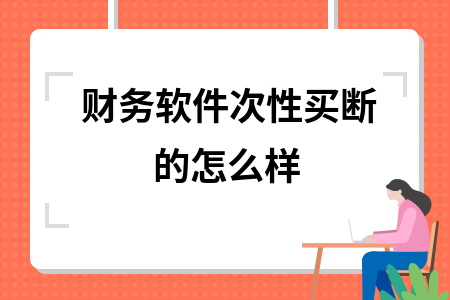 财务软件次性买断的怎么样